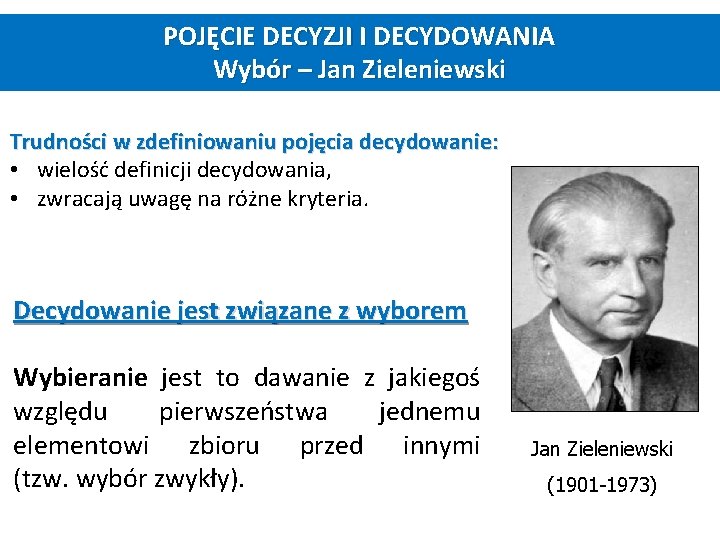 POJĘCIE DECYZJI I DECYDOWANIA
Wybór – Jan Zieleniewski

Trudności w zdefiniowaniu pojęcia decydowanie:
• wielość definicji decydowania,
• zwracają uwagę na różne kryteria.

Decydowanie jest związane z wyborem

Wybieranie jest to dawanie z jakiegoś względu pierwszeństwa jednemu elementowi zbioru przed innymi (tzw. wybór zwykły).

Jan Zieleniewski
(1901-1973)